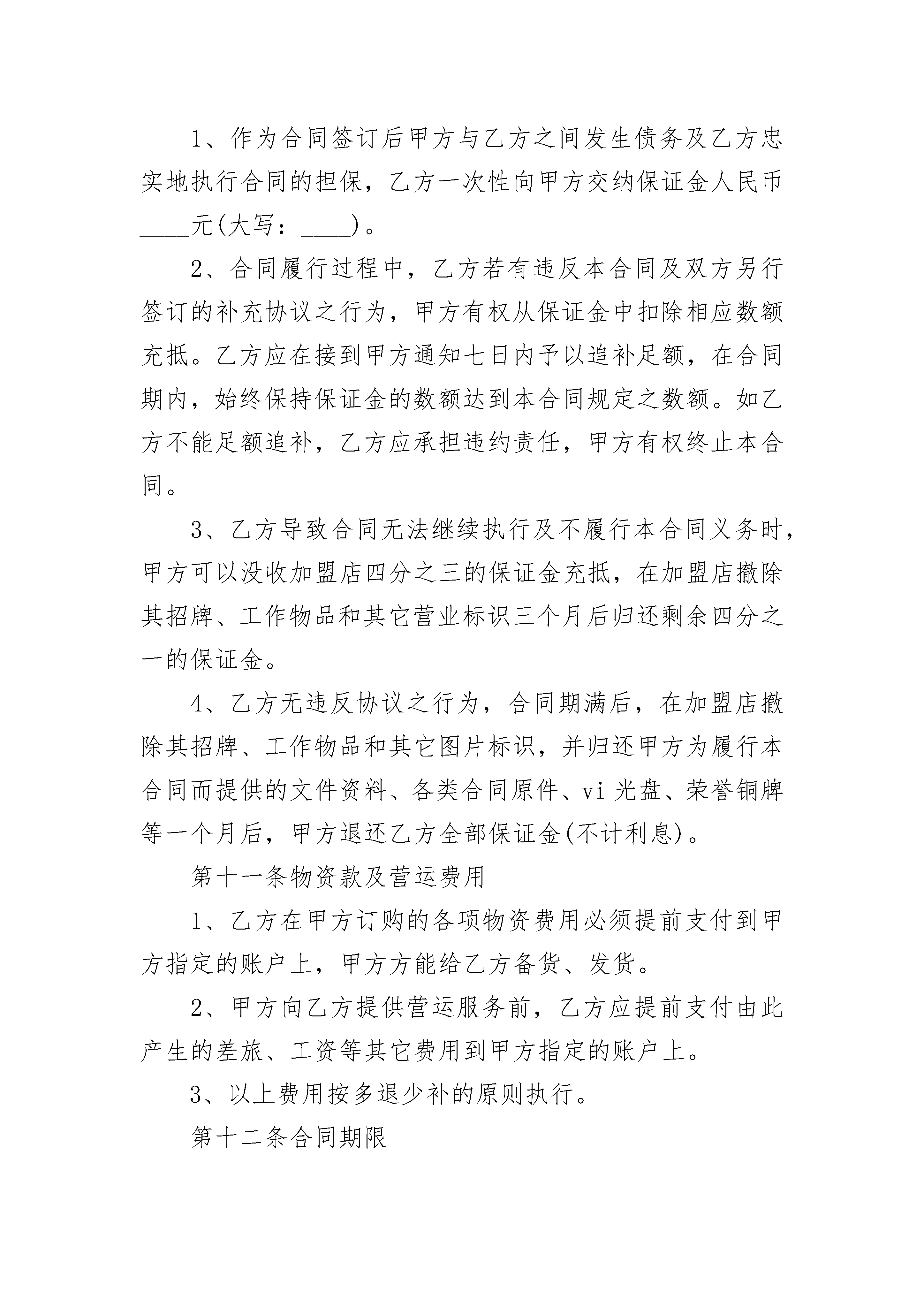 1、作为合同签订后甲方与乙方之间发生债务及乙方忠实地执行合同的担保，乙方一次性向甲方交纳保证金人民币____元(大写：____)。

2、合同履行过程中，乙方若有违反本合同及双方另行签订的补充协议之行为，甲方有权从保证金中扣除相应数额充抵。乙方应在接到甲方通知七日内予以追补足额，在合同期内，始终保持保证金的数额达到本合同规定之数额。如乙方不能足额追补，乙方应承担违约责任，甲方有权终止本合同。

3、乙方导致合同无法继续执行及不履行本合同义务时，甲方可以没收加盟店四分之三的保证金充抵，在加盟店撤除其招牌、工作物品和其它营业标识三个月后归还剩余四分之一的保证金。

4、乙方无违反协议之行为，合同期满后，在加盟店撤除其招牌、工作物品和其它图片标识，并归还甲方为履行本合同而提供的文件资料、各类合同原件、vi 光盘、荣誉铜牌等一个月后，甲方退还乙方全部保证金(不计利息)。

第十一条物资款及营运费用

1、乙方在甲方订购的各项物资费用必须提前支付到甲方指定的账户上，甲方方能给乙方备货、发货。

2、甲方向乙方提供营运服务前，乙方应提前支付由此产生的差旅、工资等其它费用到甲方指定的账户上。

3、以上费用按多退少补的原则执行。

第十二条合同期限